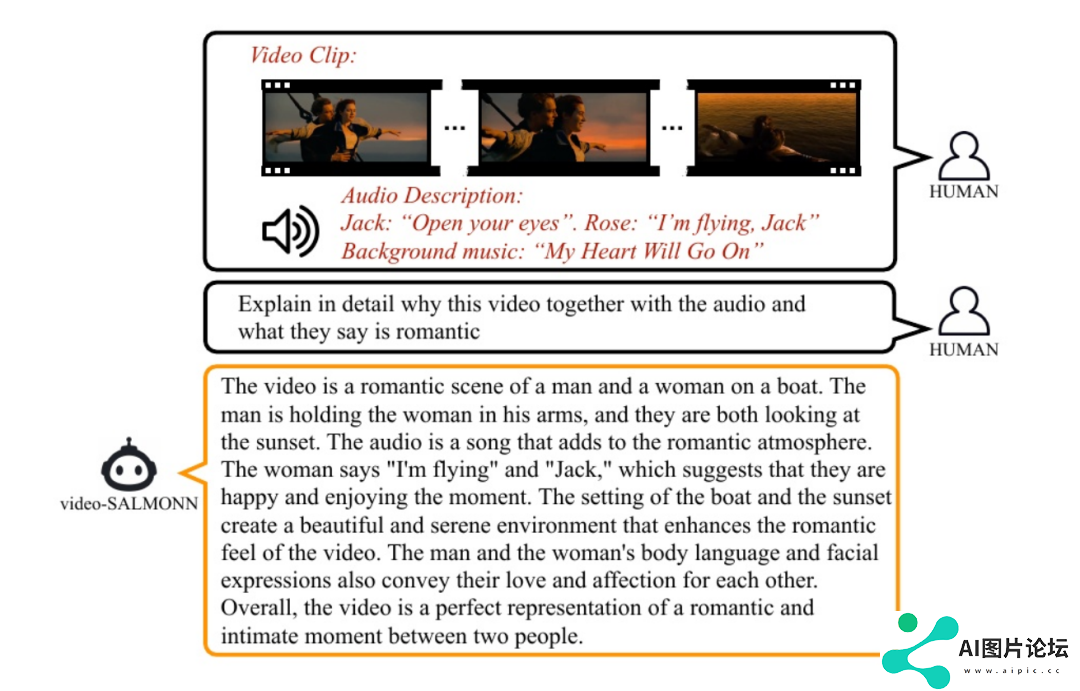 Video Clip:

...

...

HUMAN

Audio Description:
Jack: "Open your eyes". Rose: "I'm flying, Jack"
Background music: "My Heart Will Go On"

Explain in detail why this video together with the audio and what they say is romantic

HUMAN

video-SALMONN

The video is a romantic scene of a man and a woman on a boat. The man is holding the woman in his arms, and they are both looking at the sunset. The audio is a song that adds to the romantic atmosphere. The woman says "I'm flying" and "Jack," which suggests that they are happy and enjoying the moment. The setting of the boat and the sunset create a beautiful and serene environment that enhances the romantic feel of the video. The man and the woman's body language and facial expressions also convey their love and affection for each other. Overall, the video is a perfect representation of a romantic and intimate moment between two people.

AI图片论坛
www.aipic.cc